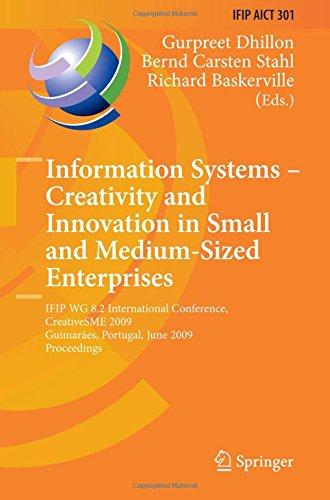 Copyrighted Material

IFIP AICT 301

Gurpreet Dhillon
Bernd Carsten Stahl
Richard Baskerville
(Eds.)

Information Systems – Creativity and Innovation in Small and Medium-Sized Enterprises

IFIP WG 8.2 International Conference, CreativeSME 2009
Guimarães, Portugal, June 2009
Proceedings

Springer

Copyrighted Material